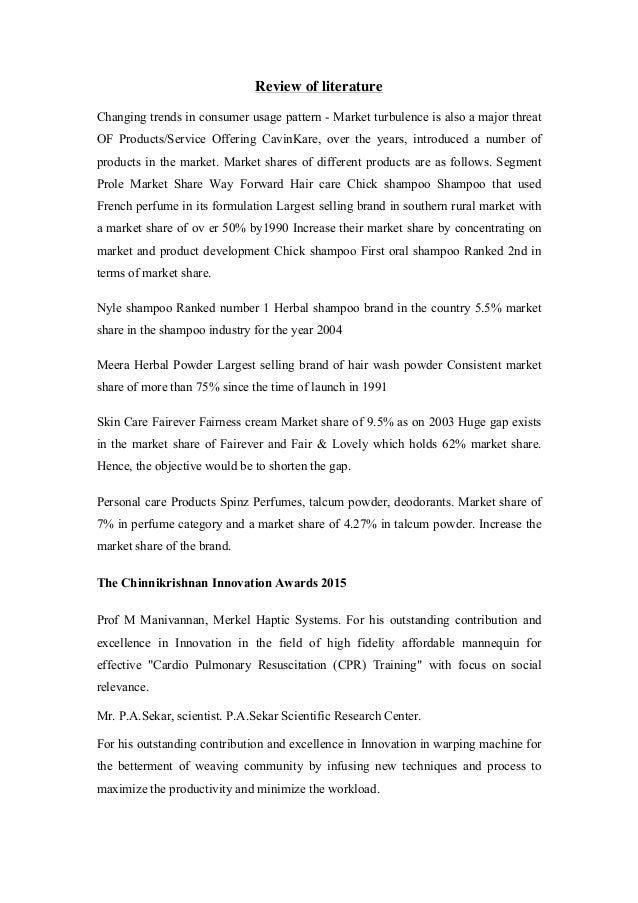 Review of literature

Changing trends in consumer usage pattern - Market turbulence is also a major threat OF Products/Service Offering CavinKare, over the years, introduced a number of products in the market. Market shares of different products are as follows. Segment Prole Market Share Way Forward Hair care Chick shampoo Shampoo that used French perfume in its formulation Largest selling brand in southern rural market with a market share of ov er 50% by1990 Increase their market share by concentrating on market and product development Chick shampoo First oral shampoo Ranked 2nd in terms of market share.

Nyle shampoo Ranked number 1 Herbal shampoo brand in the country 5.5% market share in the shampoo industry for the year 2004

Meera Herbal Powder Largest selling brand of hair wash powder Consistent market share of more than 75% since the time of launch in 1991

Skin Care Fairever Fairness cream Market share of 9.5% as on 2003 Huge gap exists in the market share of Fairever and Fair & Lovely which holds 62% market share. Hence, the objective would be to shorten the gap.

Personal care Products Spinz Perfumes, talcum powder, deodorants. Market share of 7% in perfume category and a market share of 4.27% in talcum powder. Increase the market share of the brand.

The Chinnikrishnan Innovation Awards 2015

Prof M Manivannan, Merkel Haptic Systems. For his outstanding contribution and excellence in Innovation in the field of high fidelity affordable mannequin for effective "Cardio Pulmonary Resuscitation (CPR) Training" with focus on social relevance.

Mr. P.A.Sekar, scientist. P.A.Sekar Scientific Research Center.

For his outstanding contribution and excellence in Innovation in warping machine for the betterment of weaving community by infusing new techniques and process to maximize the productivity and minimize the workload.